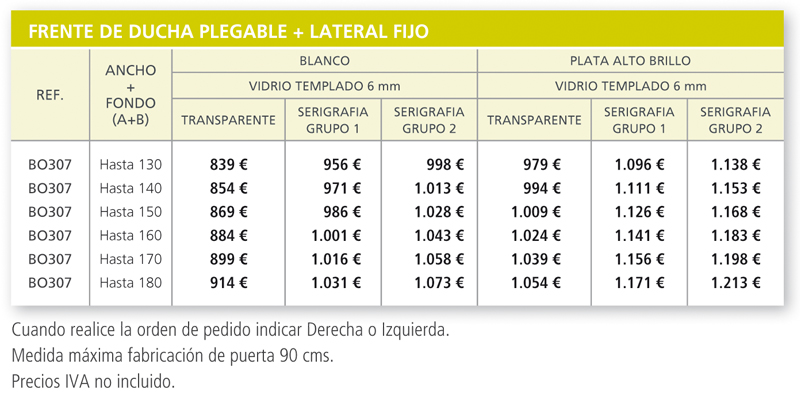 FRENTE DE DUCHA PLEGABLE + LATERAL FIJO

| REF. | ANCHO + FONDO (A+B) | BLANCO | | | PLATA ALTO BRILLO | | |
|---|---|---|---|---|---|---|---|
| | | VIDRIO TEMPLADO 6 mm | | | VIDRIO TEMPLADO 6 mm | | |
| | | TRANSPARENTE | SERIGRAFIA GRUPO 1 | SERIGRAFIA GRUPO 2 | TRANSPARENTE | SERIGRAFIA GRUPO 1 | SERIGRAFIA GRUPO 2 |
| BO307 | Hasta 130 | 839 € | 956 € | 998 € | 979 € | 1.096 € | 1.138 € |
| BO307 | Hasta 140 | 854 € | 971 € | 1.013 € | 994 € | 1.111 € | 1.153 € |
| BO307 | Hasta 150 | 869 € | 986 € | 1.028 € | 1.009 € | 1.126 € | 1.168 € |
| BO307 | Hasta 160 | 884 € | 1.001 € | 1.043 € | 1.024 € | 1.141 € | 1.183 € |
| BO307 | Hasta 170 | 899 € | 1.016 € | 1.058 € | 1.039 € | 1.156 € | 1.198 € |
| BO307 | Hasta 180 | 914 € | 1.031 € | 1.073 € | 1.054 € | 1.171 € | 1.213 € |

Cuando realice la orden de pedido indicar Derecha o Izquierda.
Medida máxima fabricación de puerta 90 cms.
Precios IVA no incluido.